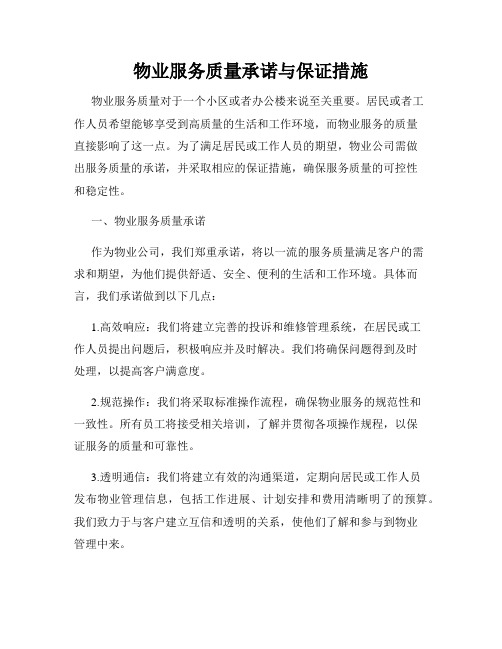 物业服务质量承诺与保证措施

物业服务质量对于一个小区或者办公楼来说至关重要。居民或者工作人员希望能够享受到高质量的生活和工作环境，而物业服务的质量直接影响了这一点。为了满足居民或工作人员的期望，物业公司需做出服务质量的承诺，并采取相应的保证措施，确保服务质量的可控性和稳定性。

一、物业服务质量承诺

作为物业公司，我们郑重承诺，将以一流的服务质量满足客户的需求和期望，为他们提供舒适、安全、便利的生活和工作环境。具体而言，我们承诺做到以下几点：

1.高效响应：我们将建立完善的投诉和维修管理系统，在居民或工作人员提出问题后，积极响应并及时解决。我们将确保问题得到及时处理，以提高客户满意度。

2.规范操作：我们将采取标准操作流程，确保物业服务的规范性和一致性。所有员工将接受相关培训，了解并贯彻各项操作规程，以保证服务的质量和可靠性。

3.透明通信：我们将建立有效的沟通渠道，定期向居民或工作人员发布物业管理信息，包括工作进展、计划安排和费用清晰明了的预算。我们致力于与客户建立互信和透明的关系，使他们了解和参与到物业管理中来。